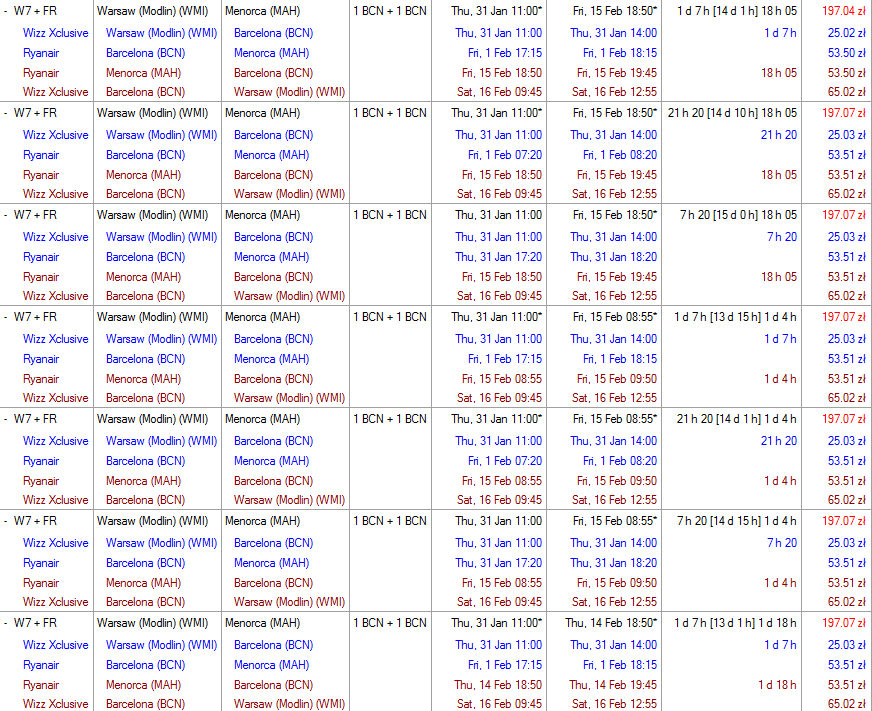 | | | | | | | | |
|---|---|---|---|---|---|---|---|
| - W7 + FR | Warsaw (Modlin) (WMI) | Menorca (MAH) | 1 BCN + 1 BCN | Thu, 31 Jan 11:00* | Fri, 15 Feb 18:50* | 1 d 7 h [14 d 1 h] 18 h 05 | 197.04 zł |
| Wizz Xclusive | Warsaw (Modlin) (WMI) | Barcelona (BCN) | | Thu, 31 Jan 11:00 | Thu, 31 Jan 14:00 | 1 d 7 h | 25.02 zł |
| Ryanair | Barcelona (BCN) | Menorca (MAH) | | Fri, 1 Feb 17:15 | Fri, 1 Feb 18:15 | | 53.50 zł |
| Ryanair | Menorca (MAH) | Barcelona (BCN) | | Fri, 15 Feb 18:50 | Fri, 15 Feb 19:45 | 18 h 05 | 53.50 zł |
| Wizz Xclusive | Barcelona (BCN) | Warsaw (Modlin) (WMI) | | Sat, 16 Feb 09:45 | Sat, 16 Feb 12:55 | | 65.02 zł |
| - W7 + FR | Warsaw (Modlin) (WMI) | Menorca (MAH) | 1 BCN + 1 BCN | Thu, 31 Jan 11:00* | Fri, 15 Feb 18:50* | 21 h 20 [14 d 10 h] 18 h 05 | 197.07 zł |
| Wizz Xclusive | Warsaw (Modlin) (WMI) | Barcelona (BCN) | | Thu, 31 Jan 11:00 | Thu, 31 Jan 14:00 | 21 h 20 | 25.03 zł |
| Ryanair | Barcelona (BCN) | Menorca (MAH) | | Fri, 1 Feb 07:20 | Fri, 1 Feb 08:20 | | 53.51 zł |
| Ryanair | Menorca (MAH) | Barcelona (BCN) | | Fri, 15 Feb 18:50 | Fri, 15 Feb 19:45 | 18 h 05 | 53.51 zł |
| Wizz Xclusive | Barcelona (BCN) | Warsaw (Modlin) (WMI) | | Sat, 16 Feb 09:45 | Sat, 16 Feb 12:55 | | 65.02 zł |
| - W7 + FR | Warsaw (Modlin) (WMI) | Menorca (MAH) | 1 BCN + 1 BCN | Thu, 31 Jan 11:00 | Fri, 15 Feb 18:50* | 7 h 20 [15 d 0 h] 18 h 05 | 197.07 zł |
| Wizz Xclusive | Warsaw (Modlin) (WMI) | Barcelona (BCN) | | Thu, 31 Jan 11:00 | Thu, 31 Jan 14:00 | 7 h 20 | 25.03 zł |
| Ryanair | Barcelona (BCN) | Menorca (MAH) | | Thu, 31 Jan 17:20 | Thu, 31 Jan 18:20 | | 53.51 zł |
| Ryanair | Menorca (MAH) | Barcelona (BCN) | | Fri, 15 Feb 18:50 | Fri, 15 Feb 19:45 | 18 h 05 | 53.51 zł |
| Wizz Xclusive | Barcelona (BCN) | Warsaw (Modlin) (WMI) | | Sat, 16 Feb 09:45 | Sat, 16 Feb 12:55 | | 65.02 zł |
| - W7 + FR | Warsaw (Modlin) (WMI) | Menorca (MAH) | 1 BCN + 1 BCN | Thu, 31 Jan 11:00* | Fri, 15 Feb 08:55* | 1 d 7 h [13 d 15 h] 1 d 4 h | 197.07 zł |
| Wizz Xclusive | Warsaw (Modlin) (WMI) | Barcelona (BCN) | | Thu, 31 Jan 11:00 | Thu, 31 Jan 14:00 | 1 d 7 h | 25.03 zł |
| Ryanair | Barcelona (BCN) | Menorca (MAH) | | Fri, 1 Feb 17:15 | Fri, 1 Feb 18:15 | | 53.51 zł |
| Ryanair | Menorca (MAH) | Barcelona (BCN) | | Fri, 15 Feb 08:55 | Fri, 15 Feb 09:50 | 1 d 4 h | 53.51 zł |
| Wizz Xclusive | Barcelona (BCN) | Warsaw (Modlin) (WMI) | | Sat, 16 Feb 09:45 | Sat, 16 Feb 12:55 | | 65.02 zł |
| - W7 + FR | Warsaw (Modlin) (WMI) | Menorca (MAH) | 1 BCN + 1 BCN | Thu, 31 Jan 11:00* | Fri, 15 Feb 08:55* | 21 h 20 [14 d 1 h] 1 d 4 h | 197.07 zł |
| Wizz Xclusive | Warsaw (Modlin) (WMI) | Barcelona (BCN) | | Thu, 31 Jan 11:00 | Thu, 31 Jan 14:00 | 21 h 20 | 25.03 zł |
| Ryanair | Barcelona (BCN) | Menorca (MAH) | | Fri, 1 Feb 07:20 | Fri, 1 Feb 08:20 | | 53.51 zł |
| Ryanair | Menorca (MAH) | Barcelona (BCN) | | Fri, 15 Feb 08:55 | Fri, 15 Feb 09:50 | 1 d 4 h | 53.51 zł |
| Wizz Xclusive | Barcelona (BCN) | Warsaw (Modlin) (WMI) | | Sat, 16 Feb 09:45 | Sat, 16 Feb 12:55 | | 65.02 zł |
| - W7 + FR | Warsaw (Modlin) (WMI) | Menorca (MAH) | 1 BCN + 1 BCN | Thu, 31 Jan 11:00 | Fri, 15 Feb 08:55* | 7 h 20 [14 d 15 h] 1 d 4 h | 197.07 zł |
| Wizz Xclusive | Warsaw (Modlin) (WMI) | Barcelona (BCN) | | Thu, 31 Jan 11:00 | Thu, 31 Jan 14:00 | 7 h 20 | 25.03 zł |
| Ryanair | Barcelona (BCN) | Menorca (MAH) | | Thu, 31 Jan 17:20 | Thu, 31 Jan 18:20 | | 53.51 zł |
| Ryanair | Menorca (MAH) | Barcelona (BCN) | | Fri, 15 Feb 08:55 | Fri, 15 Feb 09:50 | 1 d 4 h | 53.51 zł |
| Wizz Xclusive | Barcelona (BCN) | Warsaw (Modlin) (WMI) | | Sat, 16 Feb 09:45 | Sat, 16 Feb 12:55 | | 65.02 zł |
| - W7 + FR | Warsaw (Modlin) (WMI) | Menorca (MAH) | 1 BCN + 1 BCN | Thu, 31 Jan 11:00* | Thu, 14 Feb 18:50* | 1 d 7 h [13 d 1 h] 1 d 18 h | 197.07 zł |
| Wizz Xclusive | Warsaw (Modlin) (WMI) | Barcelona (BCN) | | Thu, 31 Jan 11:00 | Thu, 31 Jan 14:00 | 1 d 7 h | 25.03 zł |
| Ryanair | Barcelona (BCN) | Menorca (MAH) | | Fri, 1 Feb 17:15 | Fri, 1 Feb 18:15 | | 53.51 zł |
| Ryanair | Menorca (MAH) | Barcelona (BCN) | | Thu, 14 Feb 18:50 | Thu, 14 Feb 19:45 | 1 d 18 h | 53.51 zł |
| Wizz Xclusive | Barcelona (BCN) | Warsaw (Modlin) (WMI) | | Sat, 16 Feb 09:45 | Sat, 16 Feb 12:55 | | 65.02 zł |